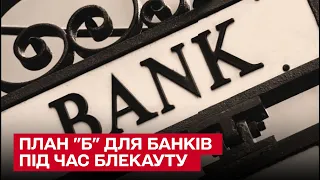 BANK.

ПЛАН "Б" ДЛЯ БАНКІВ ПІД ЧАС БЛЕКАУТУ